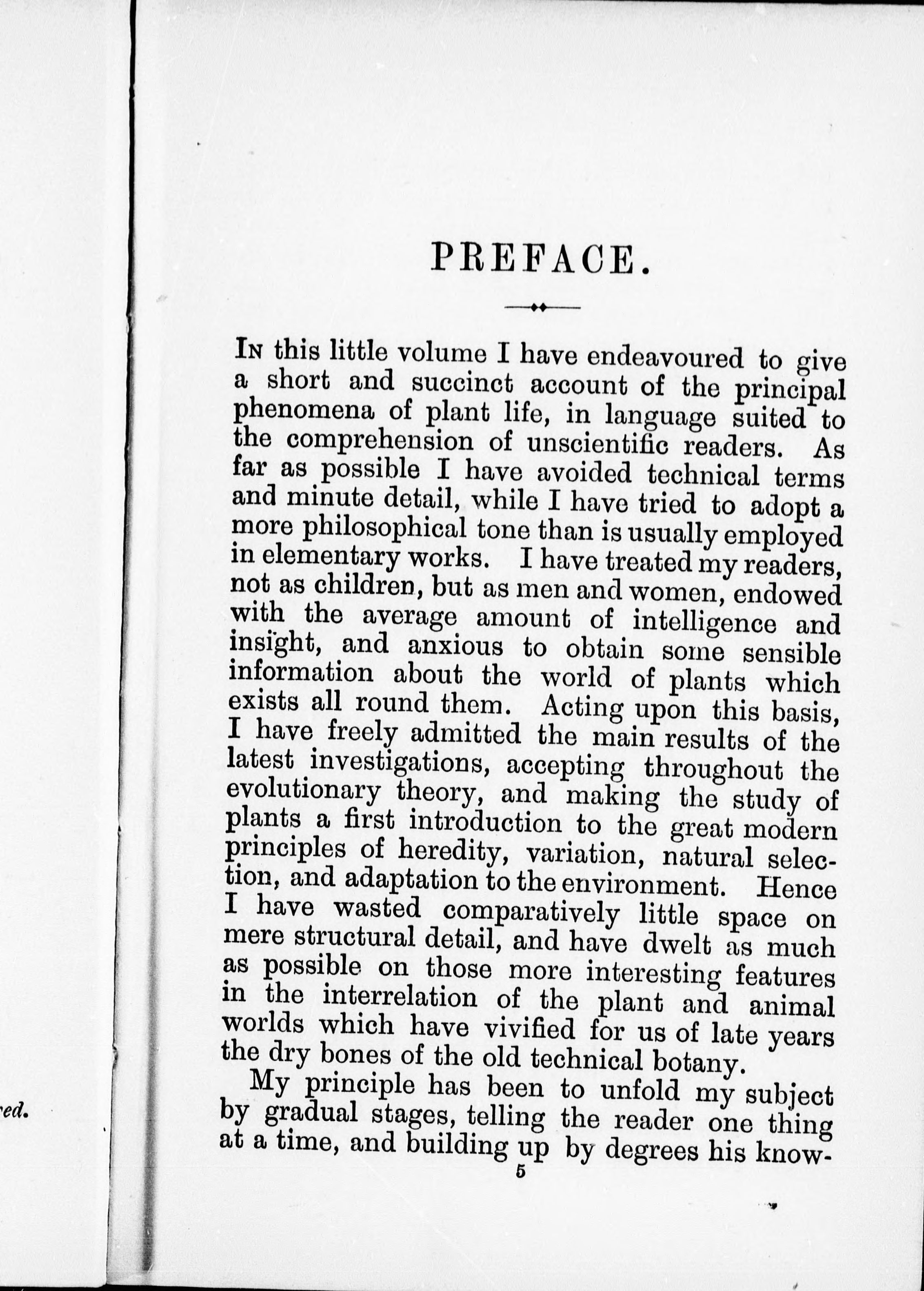 ed.

PREFACE.

In this little volume I have endeavoured to give a short and succinct account of the principal phenomena of plant life, in language suited to the comprehension of unscientific readers. As far as possible I have avoided technical terms and minute detail, while I have tried to adopt a more philosophical tone than is usually employed in elementary works. I have treated my readers, not as children, but as men and women, endowed with the average amount of intelligence and insight, and anxious to obtain some sensible information about the world of plants which exists all round them. Acting upon this basis, I have freely admitted the main results of the latest investigations, accepting throughout the evolutionary theory, and making the study of plants a first introduction to the great modern principles of heredity, variation, natural selection, and adaptation to the environment. Hence I have wasted comparatively little space on mere structural detail, and have dwelt as much as possible on those more interesting features in the interrelation of the plant and animal worlds which have vivified for us of late years the dry bones of the old technical botany.

My principle has been to unfold my subject by gradual stages, telling the reader one thing at a time, and building up by degrees his know-

5